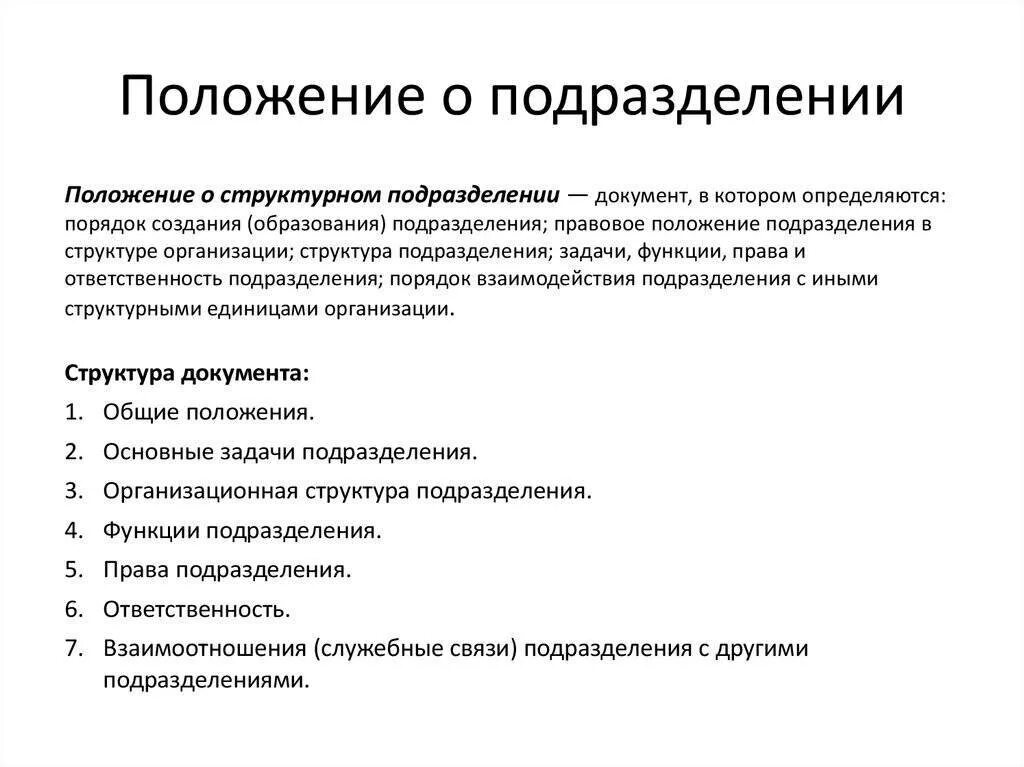 Положение о подразделении

Положение о структурном подразделении — документ, в котором определяются: порядок создания (образования) подразделения; правовое положение подразделения в структуре организации; структура подразделения; задачи, функции, права и ответственность подразделения; порядок взаимодействия подразделения с иными структурными единицами организации.

Структура документа:
1. Общие положения.
2. Основные задачи подразделения.
3. Организационная структура подразделения.
4. Функции подразделения.
5. Права подразделения.
6. Ответственность.
7. Взаимоотношения (служебные связи) подразделения с другими подразделениями.